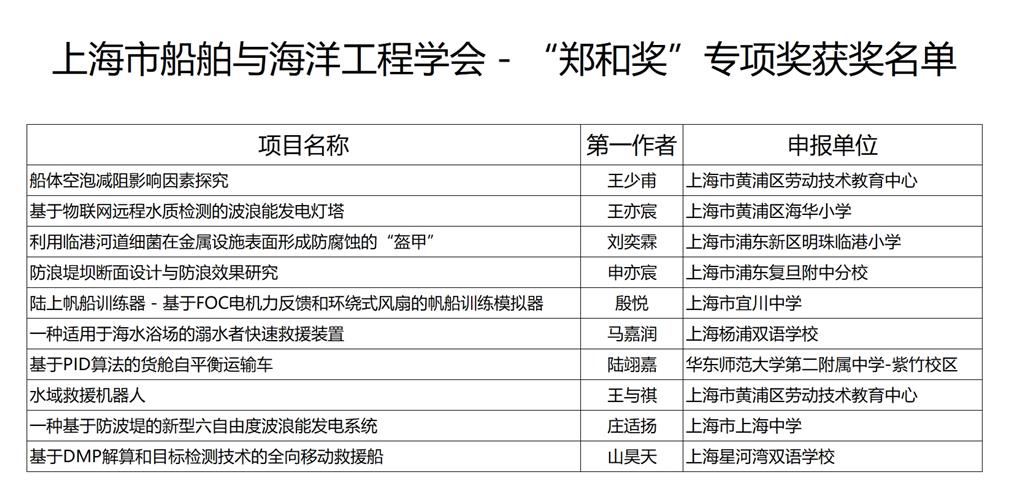 上海市船舶与海洋工程学会 - “郑和奖”专项奖获奖名单

| 项目名称 | 第一作者 | 申报单位 |
|---|---|---|
| 船体空泡减阻影响因素探究 | 王少甫 | 上海市黄浦区劳动技术教育中心 |
| 基于物联网远程水质检测的波浪能发电灯塔 | 王亦宸 | 上海市黄浦区海华小学 |
| 利用临港河道细菌在金属设施表面形成防腐蚀的“盔甲” | 刘奕霖 | 上海市浦东新区明珠临港小学 |
| 防浪堤坝断面设计与防浪效果研究 | 申亦宸 | 上海市浦东复旦附中分校 |
| 陆上帆船训练器 - 基于FOC电机力反馈和环绕式风扇的帆船训练模拟器 | 殷悦 | 上海市宜川中学 |
| 一种适用于海水浴场的溺水者快速救援装置 | 马嘉润 | 上海杨浦双语学校 |
| 基于PID算法的货舱自平衡运输车 | 陆翊嘉 | 华东师范大学第二附属中学-紫竹校区 |
| 水域救援机器人 | 王与祺 | 上海市黄浦区劳动技术教育中心 |
| 一种基于防波堤的新型六自由度波浪能发电系统 | 庄适扬 | 上海市上海中学 |
| 基于DMP解算和目标检测技术的全向移动救援船 | 山昊天 | 上海星河湾双语学校 |